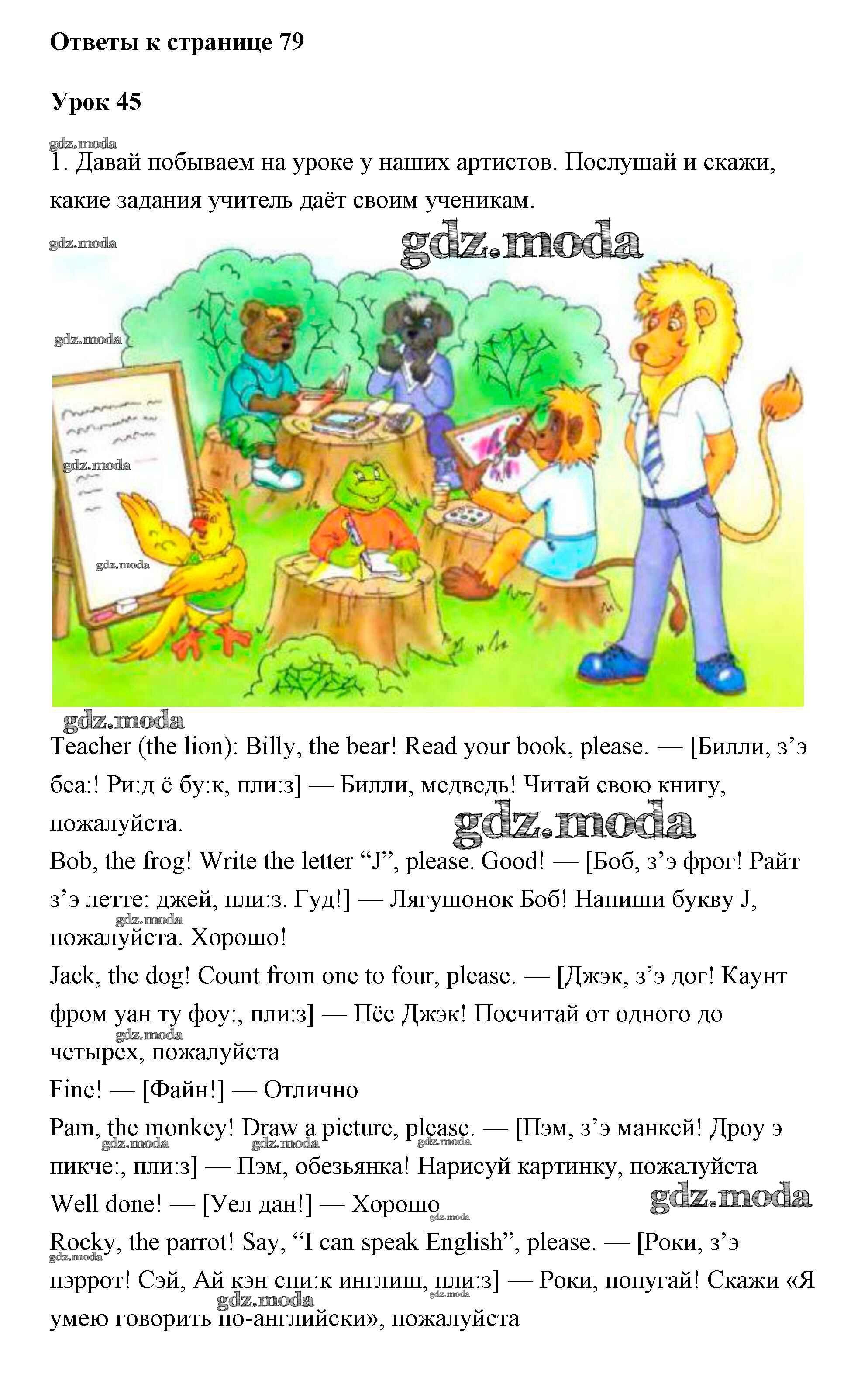 Ответы к странице 79

Урок 45

1. Давай побываем на уроке у наших артистов. Послушай и скажи, какие задания учитель даёт своим ученикам.

Teacher (the lion): Billy, the bear! Read your book, please. — [Билли, з'э беа:! Ри:д ё бу:к, пли:з] — Билли, медведь! Читай свою книгу, пожалуйста.

Bob, the frog! Write the letter "J", please. Good! — [Боб, з'э фрог! Райт з'э летте: джей, пли:з. Гуд!] — Лягушонок Боб! Напиши букву J, пожалуйста. Хорошо!

Jack, the dog! Count from one to four, please. — [Джэк, з'э дог! Каунт фром уан ту фоу:, пли:з] — Пёс Джэк! Посчитай от одного до четырех, пожалуйста

Fine! — [Файн!] — Отлично

Pam, the monkey! Draw a picture, please. — [Пэм, з'э манкей! Дроу э пикче:, пли:з] — Пэм, обезьянка! Нарисуй картинку, пожалуйста

Well done! — [Уел дан!] — Хорошо

Rocky, the parrot! Say, "I can speak English", please. — [Роки, з'э пэррот! Сэй, Ай кэн спи:к инглиш, пли:з] — Роки, попугай! Скажи «Я умею говорить по-английски», пожалуйста

gdz.moda